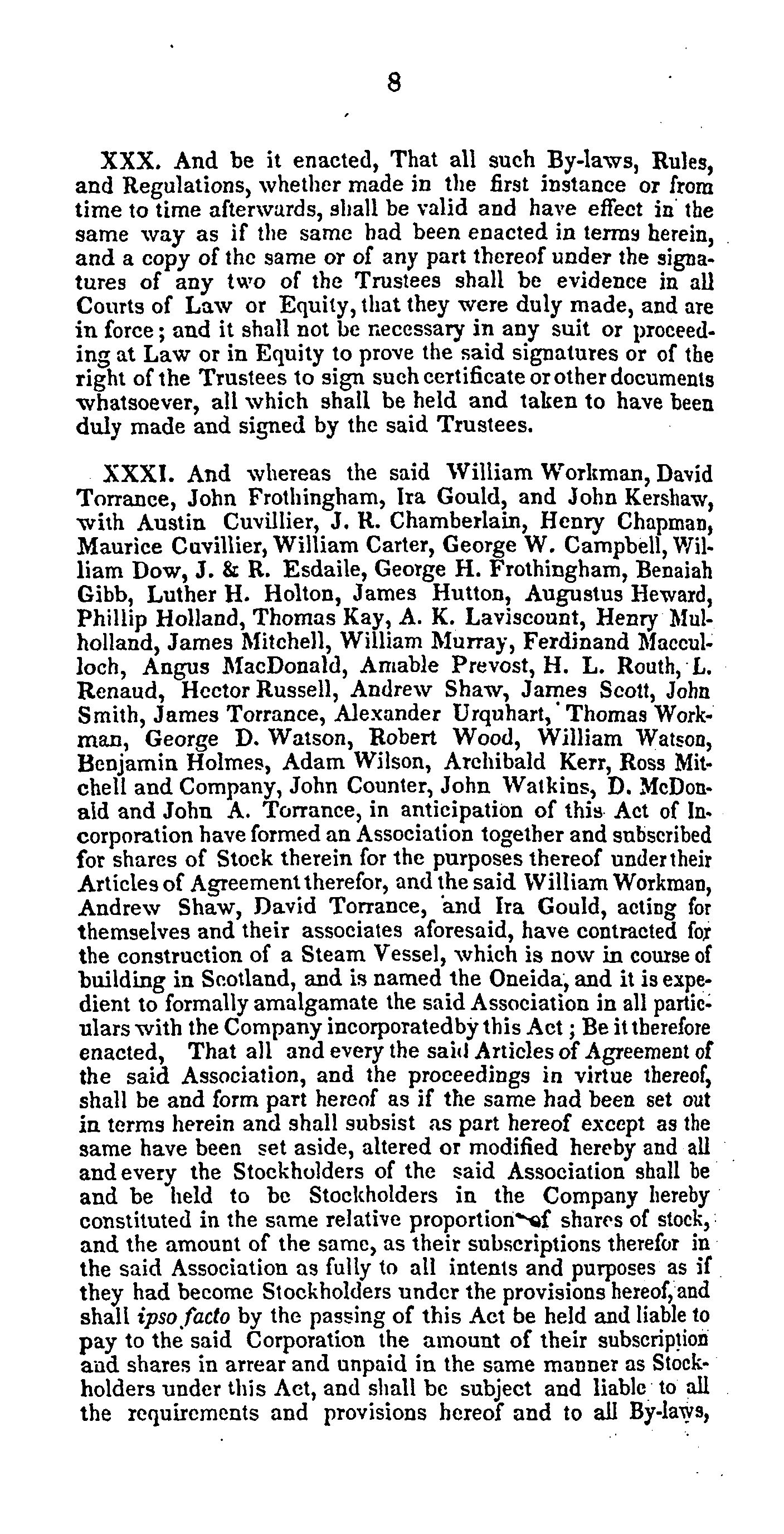 8

XXX. And be it enacted, That all such By-laws, Rules, and Regulations, whether made in the first instance or from time to time afterwards, shall be valid and have effect in the same way as if the same had been enacted in terms herein, and a copy of the same or of any part thereof under the signatures of any two of the Trustees shall be evidence in all Courts of Law or Equity, that they were duly made, and are in force; and it shall not be necessary in any suit or proceeding at Law or in Equity to prove the said signatures or of the right of the Trustees to sign such certificate or other documents whatsoever, all which shall be held and taken to have been duly made and signed by the said Trustees.

XXXI. And whereas the said William Workman, David Torrance, John Frothingham, Ira Gould, and John Kershaw, with Austin Cuvillier, J. R. Chamberlain, Henry Chapman, Maurice Cuvillier, William Carter, George W. Campbell, William Dow, J. & R. Esdaile, George H. Frothingham, Benaiah Gibb, Luther H. Holton, James Hutton, Augustus Heward, Phillip Holland, Thomas Kay, A. K. Laviscount, Henry Mulholland, James Mitchell, William Murray, Ferdinand Macculloch, Angus MacDonald, Amable Prevost, H. L. Routh, L. Renaud, Hector Russell, Andrew Shaw, James Scott, John Smith, James Torrance, Alexander Urquhart, Thomas Workman, George D. Watson, Robert Wood, William Watson, Benjamin Holmes, Adam Wilson, Archibald Kerr, Ross Mitchell and Company, John Counter, John Watkins, D. McDonald and John A. Torrance, in anticipation of this Act of Incorporation have formed an Association together and subscribed for shares of Stock therein for the purposes thereof under their Articles of Agreement therefor, and the said William Workman, Andrew Shaw, David Torrance, and Ira Gould, acting for themselves and their associates aforesaid, have contracted for the construction of a Steam Vessel, which is now in course of building in Scotland, and is named the Oneida, and it is expedient to formally amalgamate the said Association in all particulars with the Company incorporatedby this Act; Be it therefore enacted, That all and every the said Articles of Agreement of the said Association, and the proceedings in virtue thereof, shall be and form part hereof as if the same had been set out in terms herein and shall subsist as part hereof except as the same have been set aside, altered or modified hereby and all and every the Stockholders of the said Association shall be and be held to be Stockholders in the Company hereby constituted in the same relative proportion of shares of stock, and the amount of the same, as their subscriptions therefor in the said Association as fully to all intents and purposes as if they had become Stockholders under the provisions hereof, and shall *ipso facto* by the passing of this Act be held and liable to pay to the said Corporation the amount of their subscription and shares in arrear and unpaid in the same manner as Stockholders under this Act, and shall be subject and liable to all the requirements and provisions hereof and to all By-laws,